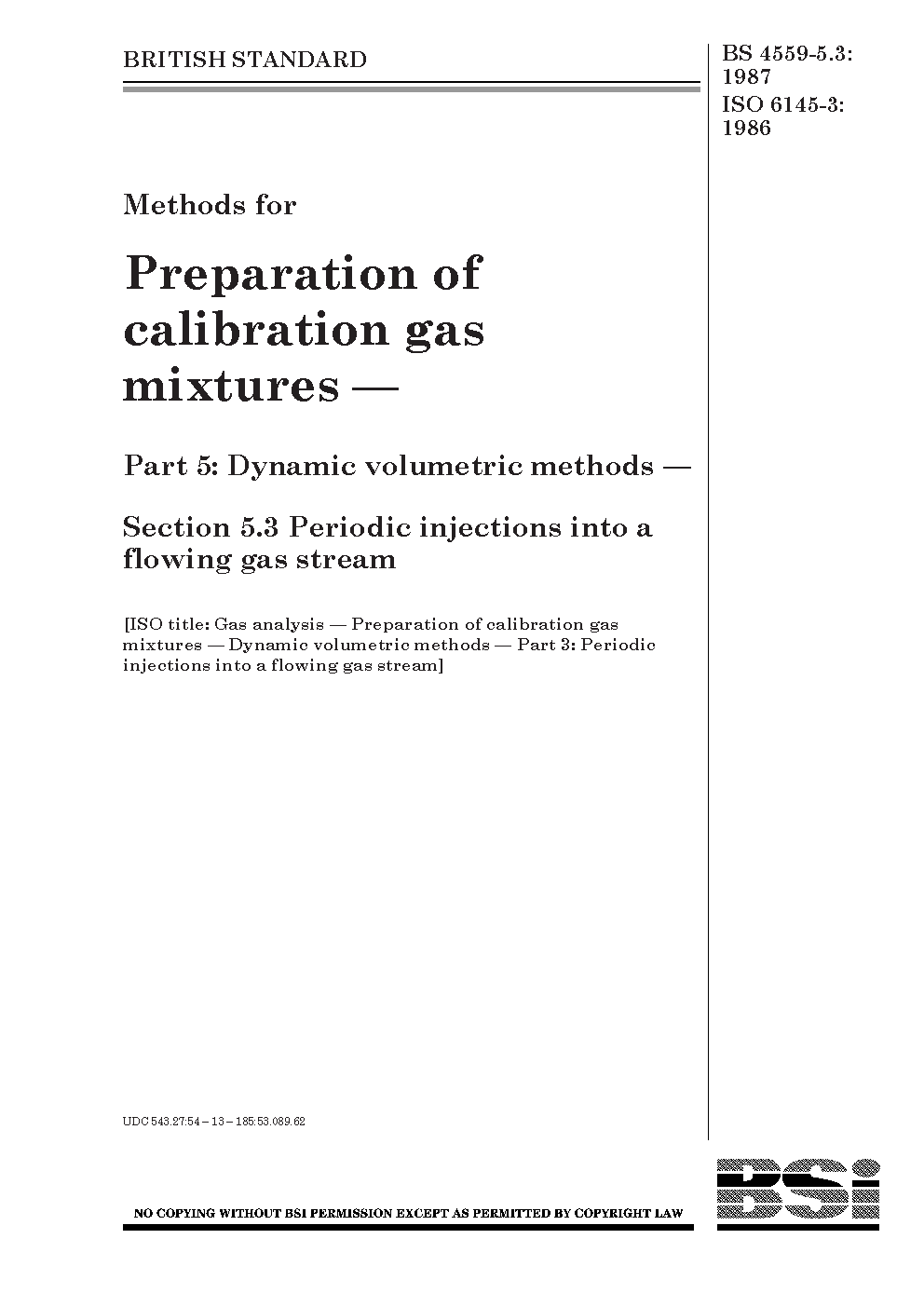 BRITISH STANDARD

BS 4559-5.3:
1987
ISO 6145-3:
1986

Methods for

Preparation of calibration gas mixtures —

Part 5: Dynamic volumetric methods —

Section 5.3 Periodic injections into a flowing gas stream

[ISO title: Gas analysis — Preparation of calibration gas mixtures — Dynamic volumetric methods — Part 3: Periodic injections into a flowing gas stream]

UDC 543.27:54 – 13 – 185:53.089.62

NO COPYING WITHOUT BSI PERMISSION EXCEPT AS PERMITTED BY COPYRIGHT LAW

BSi